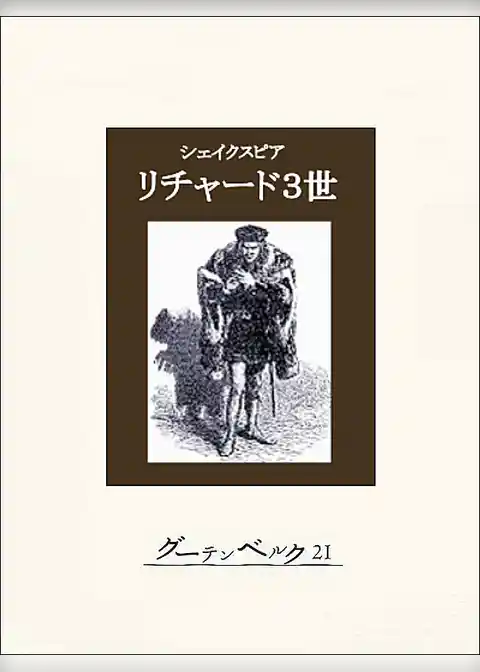 シェイクスピア
リチャード3世

グーテンベルク21